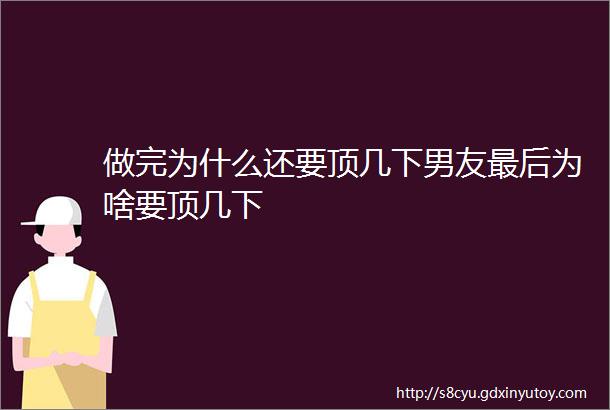 做完为什么还要顶几下男友最后为啥要顶几下

http://s8cyu.gdxinyutoy.com